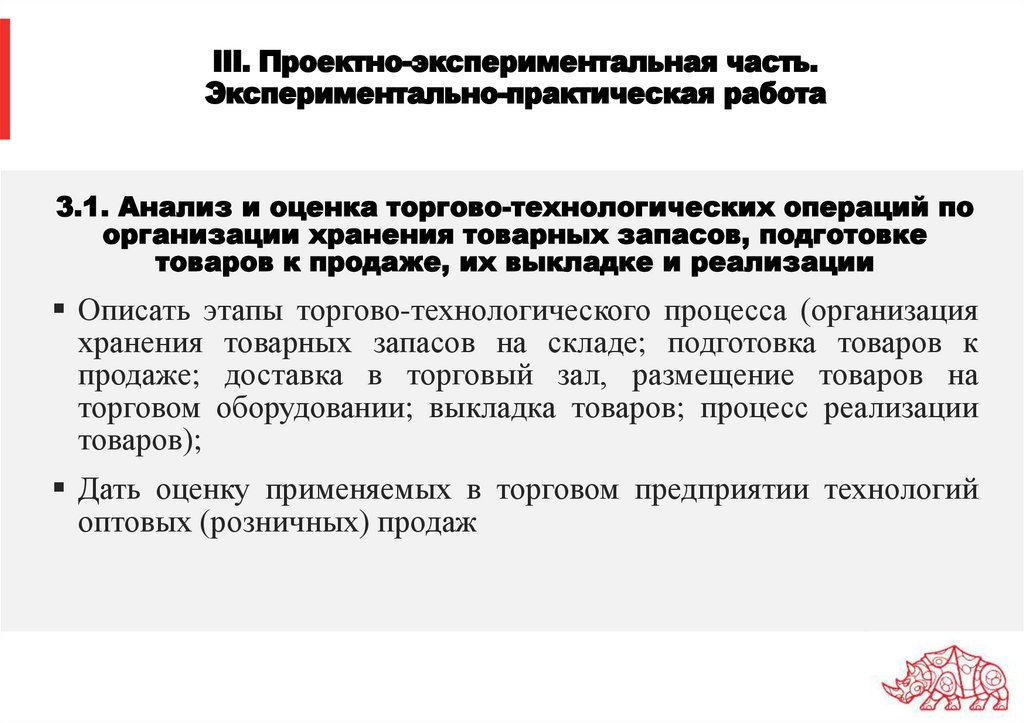 III. Проектно-экспериментальная часть.
Экспериментально-практическая работа

3.1. Анализ и оценка торгово-технологических операций по организации хранения товарных запасов, подготовке товаров к продаже, их выкладке и реализации

▪ Описать этапы торгово-технологического процесса (организация хранения товарных запасов на складе; подготовка товаров к продаже; доставка в торговый зал, размещение товаров на торговом оборудовании; выкладка товаров; процесс реализации товаров);

▪ Дать оценку применяемых в торговом предприятии технологий оптовых (розничных) продаж